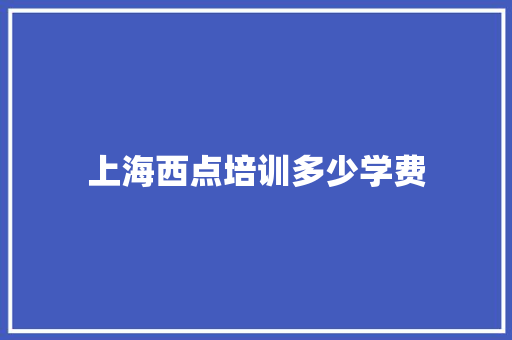 上海西点培训多少学费